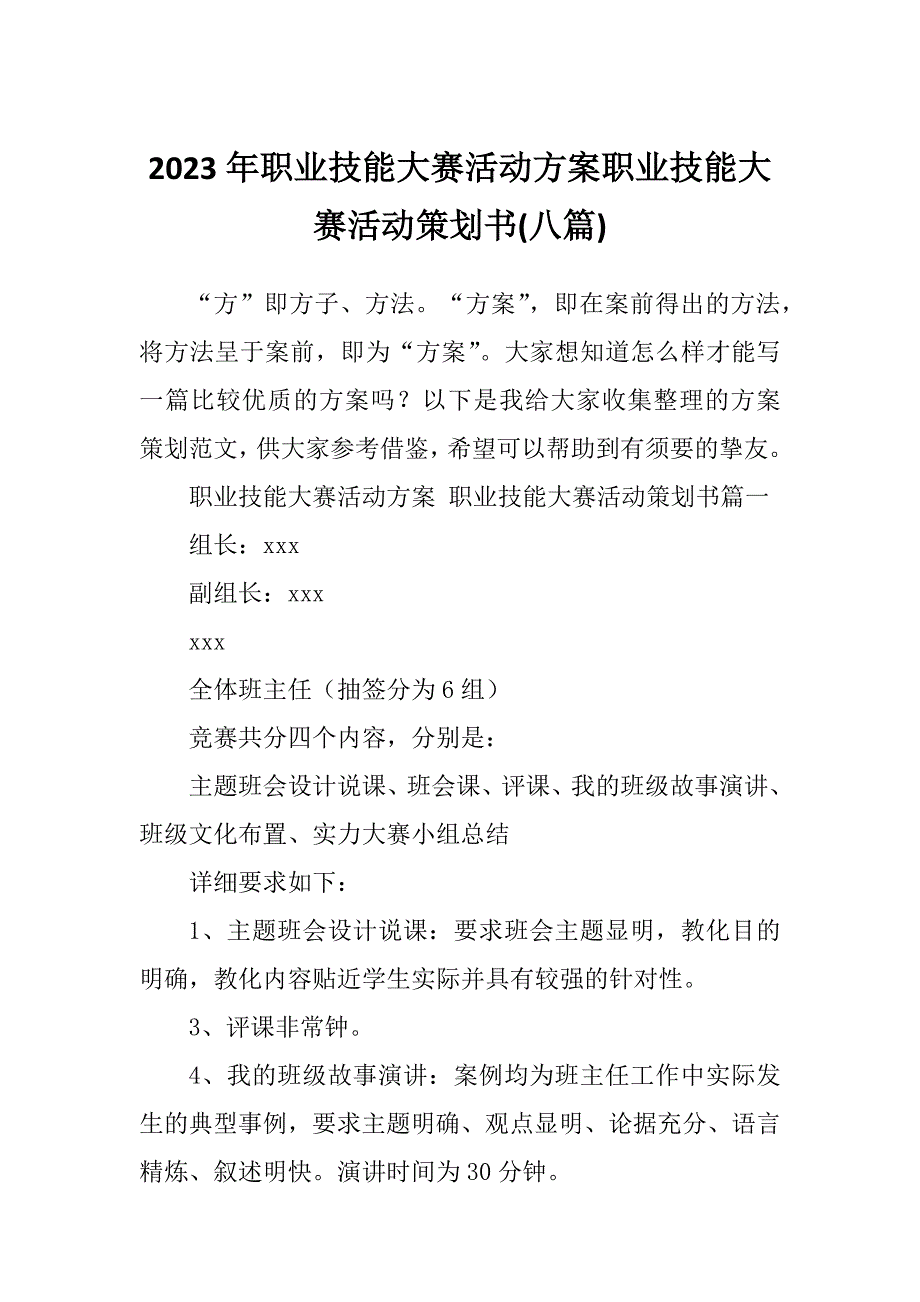 2023年职业技能大赛活动方案职业技能大赛活动策划书(八篇)

“方”即方子、方法。“方案”，即在案前得出的方法，将方法呈于案前，即为“方案”。大家想知道怎么样才能写一篇比较优质的方案吗？以下是我给大家收集整理的方案策划范文，供大家参考借鉴，希望可以帮助到有须要的挚友。

职业技能大赛活动方案 职业技能大赛活动策划书篇一

组长：xxx

副组长：xxx

xxx

全体班主任（抽签分为6组）

竞赛共分四个内容，分别是：

主题班会设计说课、班会课、评课、我的班级故事演讲、班级文化布置、实力大赛小组总结

详细要求如下：

1、主题班会设计说课：要求班会主题显明，教化目的明确，教化内容贴近学生实际并具有较强的针对性。

3、评课非常钟。

4、我的班级故事演讲：案例均为班主任工作中实际发生的典型事例，要求主题明确、观点显明、论据充分、语言精炼、叙述明快。演讲时间为30分钟。